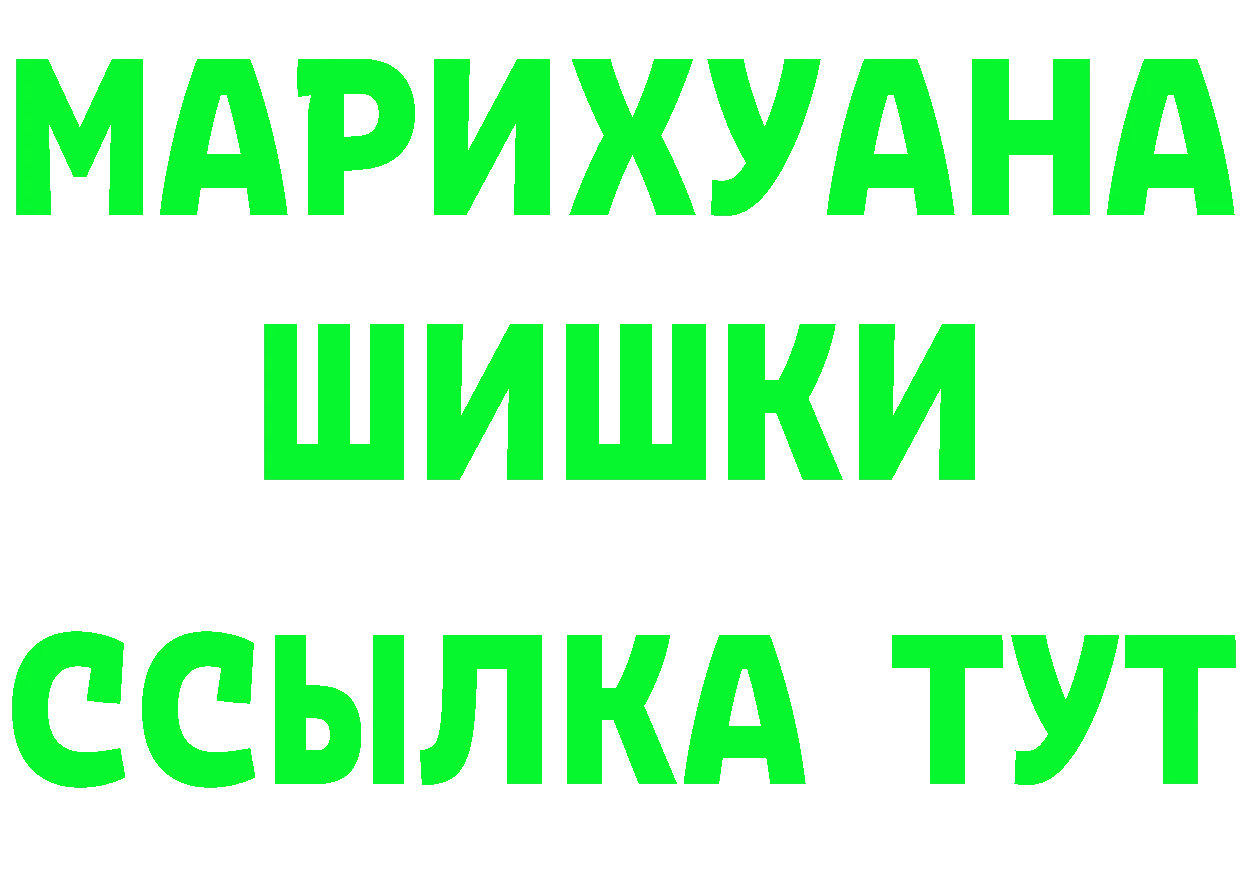 МАРИХУАНА
ШИШКИ
ССЫЛКА ТУТ